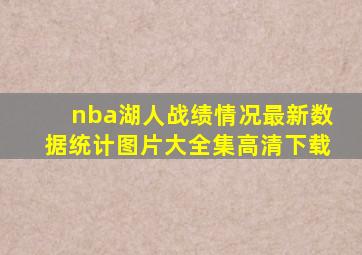 nba湖人战绩情况最新数据统计图片大全集高清下载